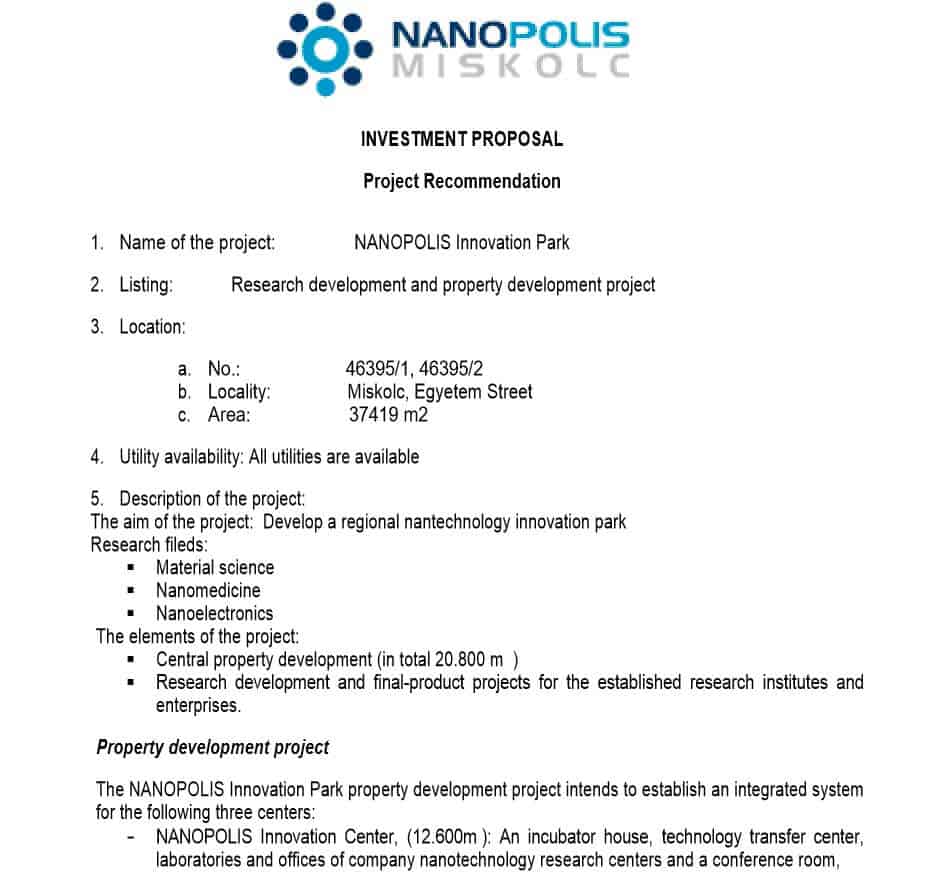 NANOPOLIS
MISKOLC

INVESTMENT PROPOSAL

Project Recommendation

1. Name of the project: NANOPOLIS Innovation Park

2. Listing: Research development and property development project

3. Location:

a. No.: 46395/1, 46395/2
b. Locality: Miskolc, Egyetem Street
c. Area: 37419 m2

4. Utility availability: All utilities are available

5. Description of the project:
The aim of the project: Develop a regional nantechnology innovation park
Research fileds:
▪ Material science
▪ Nanomedicine
▪ Nanoelectronics
The elements of the project:
▪ Central property development (in total 20.800 m )
▪ Research development and final-product projects for the established research institutes and enterprises.

Property development project

The NANOPOLIS Innovation Park property development project intends to establish an integrated system for the following three centers:
- NANOPOLIS Innovation Center, (12.600m ): An incubator house, technology transfer center, laboratories and offices of company nanotechnology research centers and a conference room,